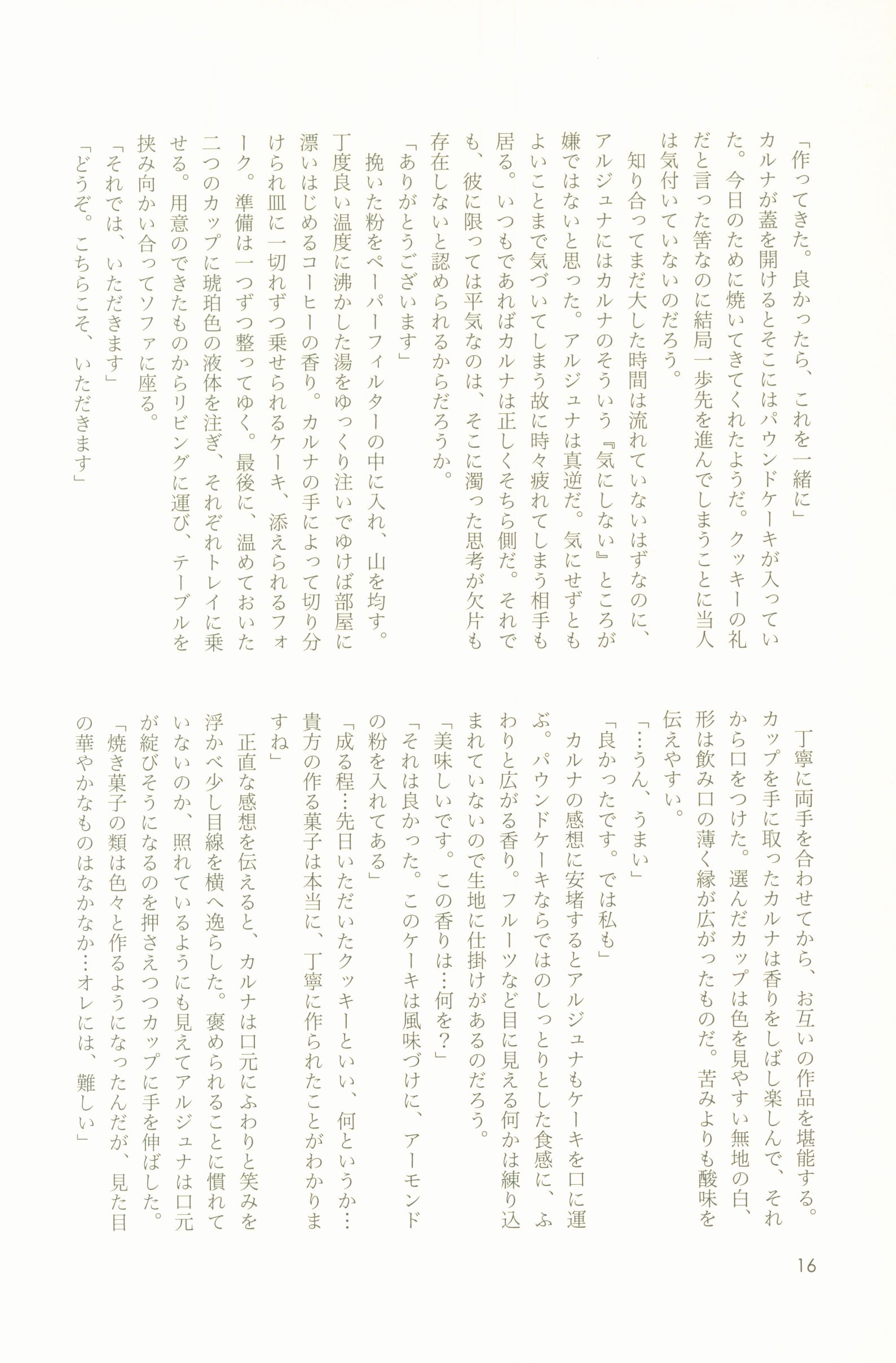 「作ってきた。良かったら、これを一緒に」
カルナが蓋を開けるとそこにはパウンドケーキが入っていた。今日のために焼いてきてくれたようだ。クッキーの礼だと言った筈なのに結局一歩先を進んでしまうことに当人は気付いていないのだろう。
知り合ってまだ大した時間は流れていないはずなのに、アルジュナにはカルナのそういう『気にしない』ところが嫌ではないと思った。アルジュナは真逆だ。気にせずともよいことまで気づいてしまう故に時々疲れてしまう相手も居る。いつもであればカルナは正しくそちら側だ。それでも、彼に限っては平気なのは、そこに濁った思考が欠片も存在しないと認められるからだろうか。
「ありがとうございます」
挽いた粉をペーパーフィルターの中に入れ、山を均す。丁度良い温度に沸かした湯をゆっくり注いでゆけば部屋に漂いはじめるコーヒーの香り。カルナの手によって切り分けられ皿に一切れずつ乗せられるケーキ、添えられるフォーク。準備は一つずつ整ってゆく。最後に、温めておいた二つのカップに琥珀色の液体を注ぎ、それぞれトレイに乗せる。用意のできたものからリビングに運び、テーブルを挟み向かい合ってソファに座る。
「それでは、いただきます」
「どうぞ。こちらこそ、いただきます」

丁寧に両手を合わせてから、お互いの作品を堪能する。カップを手に取ったカルナは香りをしばし楽しんで、それから口をつけた。選んだカップは色を見やすい無地の白、形は飲み口の薄く縁が広がったものだ。苦みよりも酸味を伝えやすい。
「…うん、うまい」
「良かったです。では私も」
カルナの感想に安堵するとアルジュナもケーキを口に運ぶ。パウンドケーキならではのしっとりとした食感に、ふわりと広がる香り。フルーツなど目に見える何かは練り込まれていないので生地に仕掛けがあるのだろう。
「美味しいです。この香りは…何を？」
「それは良かった。このケーキは風味づけに、アーモンドの粉を入れてある」
「成る程…先日いただいたクッキーといい、何というか…貴方の作る菓子は本当に、丁寧に作られたことがわかりますね」
正直な感想を伝えると、カルナは口元にふわりと笑みを浮かべ少し目線を横へ逸らした。褒められることに慣れていないのか、照れているようにも見えてアルジュナは口元が綻びそうになるのを押さえつつカップに手を伸ばした。
「焼き菓子の類は色々と作るようになったんだが、見た目の華やかなものはなかなか…オレには、難しい」

16